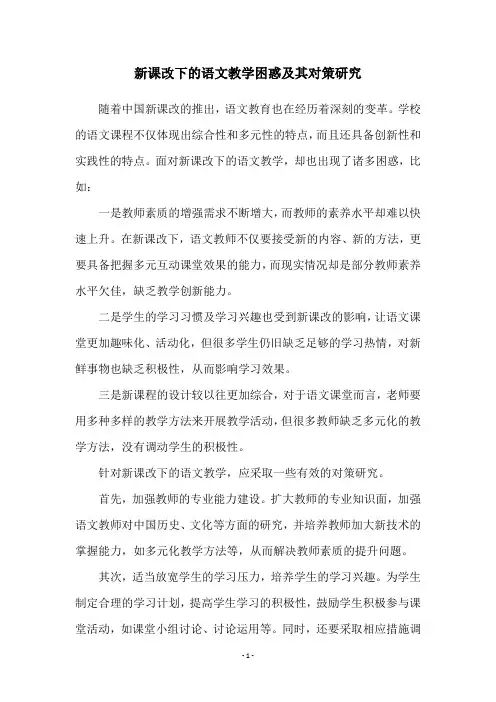 新课改下的语文教学困惑及其对策研究

随着中国新课改的推出，语文教育也在经历着深刻的变革。学校的语文课程不仅体现出综合性和多元性的特点，而且还具备创新性和实践性的特点。面对新课改下的语文教学，却也出现了诸多困惑，比如：

一是教师素质的增强需求不断增大，而教师的素养水平却难以快速上升。在新课改下，语文教师不仅要接受新的内容、新的方法，更要具备把握多元互动课堂效果的能力，而现实情况却是部分教师素养水平欠佳，缺乏教学创新能力。

二是学生的学习习惯及学习兴趣也受到新课改的影响，让语文课堂更加趣味化、活动化，但很多学生仍旧缺乏足够的学习热情，对新鲜事物也缺乏积极性，从而影响学习效果。

三是新课程的设计较以往更加综合，对于语文课堂而言，老师要用多种多样的教学方法来开展教学活动，但很多教师缺乏多元化的教学方法，没有调动学生的积极性。

针对新课改下的语文教学，应采取一些有效的对策研究。

首先，加强教师的专业能力建设。扩大教师的专业知识面，加强语文教师对中国历史、文化等方面的研究，并培养教师加大新技术的掌握能力，如多元化教学方法等，从而解决教师素质的提升问题。

其次，适当放宽学生的学习压力，培养学生的学习兴趣。为学生制定合理的学习计划，提高学生学习的积极性，鼓励学生积极参与课堂活动，如课堂小组讨论、讨论运用等。同时，还要采取相应措施调

- 1 -